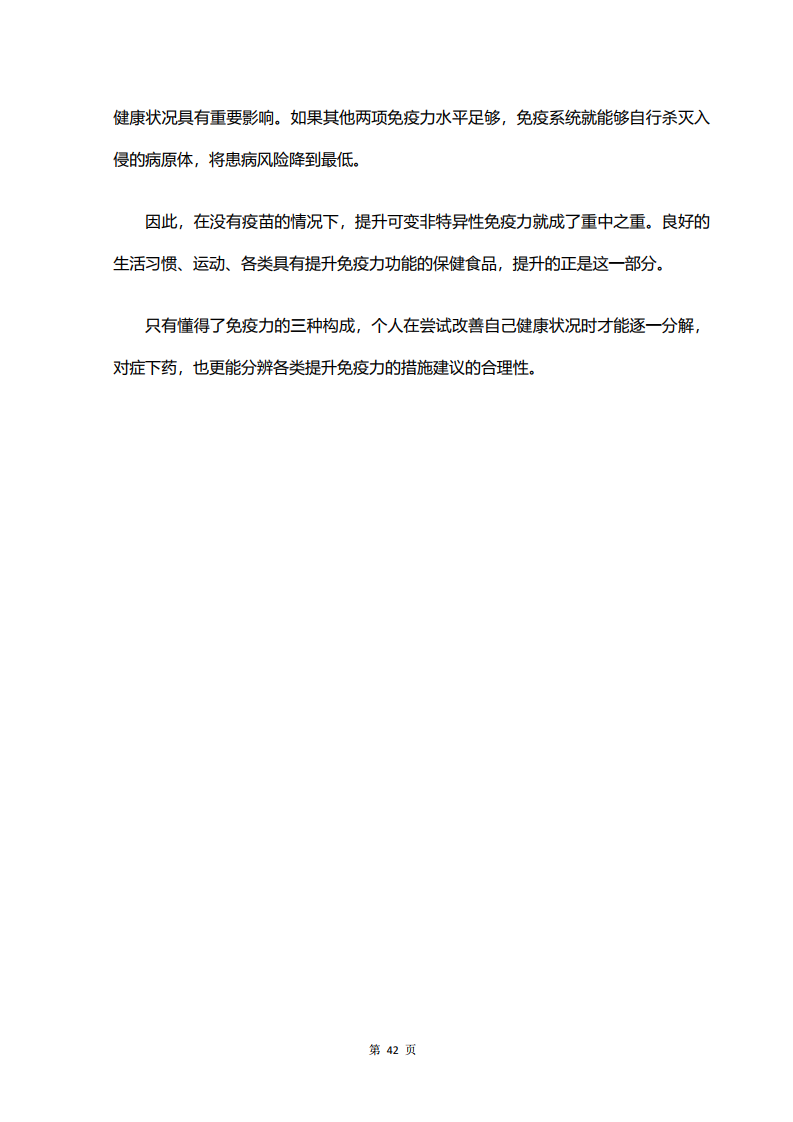 健康状况具有重要影响。如果其他两项免疫力水平足够，免疫系统就能够自行杀灭入侵的病原体，将患病风险降到最低。

因此，在没有疫苗的情况下，提升可变非特异性免疫力就成了重中之重。良好的生活习惯、运动、各类具有提升免疫力功能的保健食品，提升的正是这一部分。

只有懂得了免疫力的三种构成，个人在尝试改善自己健康状况时才能逐一分解，对症下药，也更能分辨各类提升免疫力的措施建议的合理性。

第 42 页